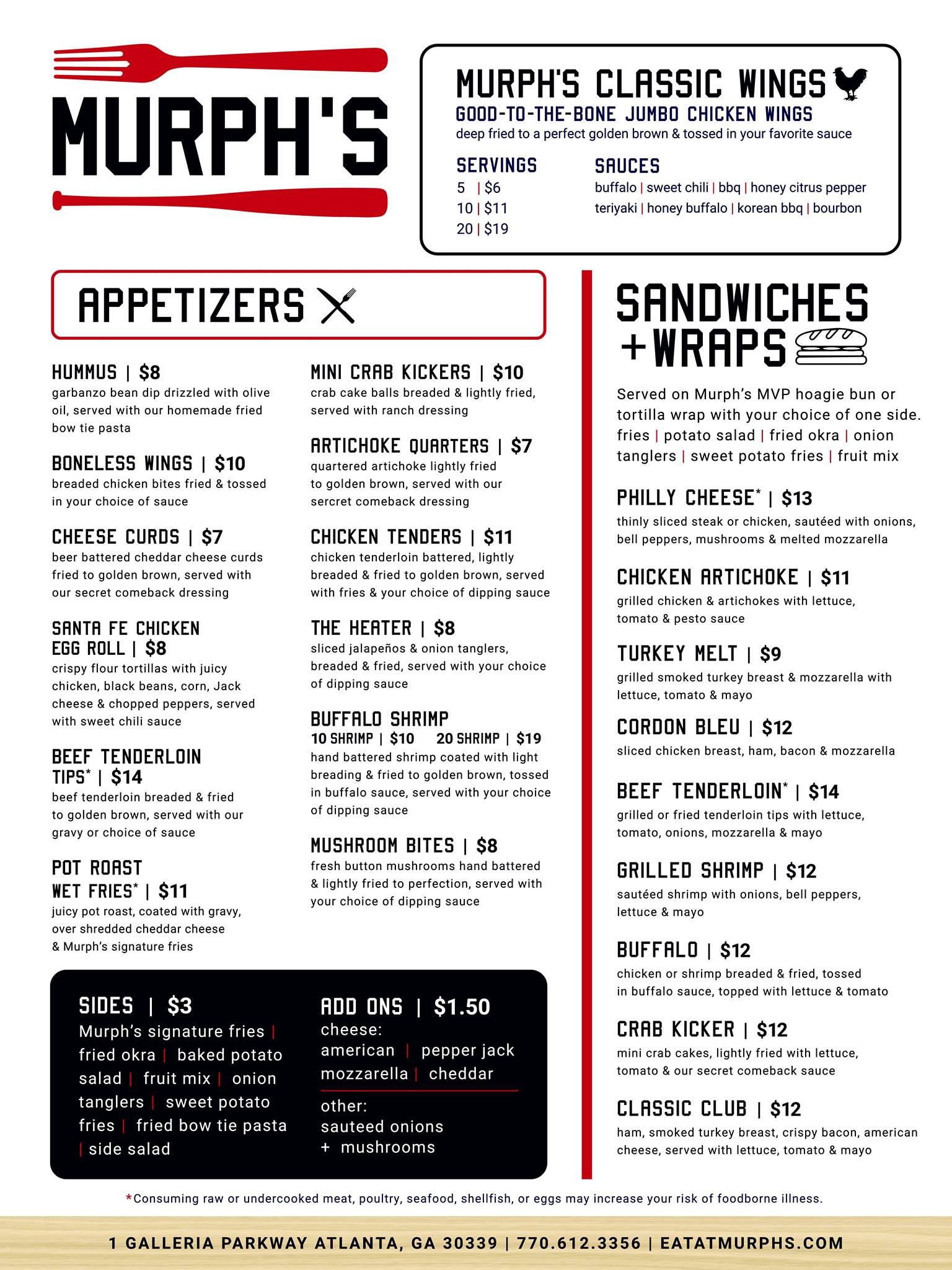 MURPH'S

MURPH'S CLASSIC WINGS
GOOD-TO-THE-BONE JUMBO CHICKEN WINGS
deep fried to a perfect golden brown & tossed in your favorite sauce

SERVINGS
5 | $6
10 | $11
20 | $19

SAUCES
buffalo | sweet chili | bbq | honey citrus pepper
teriyaki | honey buffalo | korean bbq | bourbon

APPETIZERS

HUMMUS | $8
garbanzo bean dip drizzled with olive oil, served with our homemade fried bow tie pasta

BONELESS WINGS | $10
breaded chicken bites fried & tossed in your choice of sauce

CHEESE CURDS | $7
beer battered cheddar cheese curds fried to golden brown, served with our secret comeback dressing

SANTA FE CHICKEN EGG ROLL | $8
crispy flour tortillas with juicy chicken, black beans, corn, Jack cheese & chopped peppers, served with sweet chili sauce

BEEF TENDERLOIN TIPS* | $14
beef tenderloin breaded & fried to golden brown, served with our gravy or choice of sauce

POT ROAST WET FRIES* | $11
juicy pot roast, coated with gravy, over shredded cheddar cheese & Murph's signature fries

MINI CRAB KICKERS | $10
crab cake balls breaded & lightly fried, served with ranch dressing

ARTICHOKE QUARTERS | $7
quartered artichoke lightly fried to golden brown, served with our sercret comeback dressing

CHICKEN TENDERS | $11
chicken tenderloin battered, lightly breaded & fried to golden brown, served with fries & your choice of dipping sauce

THE HEATER | $8
sliced jalapeños & onion tanglers, breaded & fried, served with your choice of dipping sauce

BUFFALO SHRIMP
10 SHRIMP | $10 20 SHRIMP | $19
hand battered shrimp coated with light breading & fried to golden brown, tossed in buffalo sauce, served with your choice of dipping sauce

MUSHROOM BITES | $8
fresh button mushrooms hand battered & lightly fried to perfection, served with your choice of dipping sauce

SIDES | $3
Murph's signature fries | fried okra | baked potato salad | fruit mix | onion tanglers | sweet potato fries | fried bow tie pasta | side salad

ADD ONS | $1.50
cheese:
american | pepper jack
mozzarella | cheddar
other:
sauteed onions + mushrooms

SANDWICHES +WRAPS

Served on Murph's MVP hoagie bun or tortilla wrap with your choice of one side.
fries | potato salad | fried okra | onion tanglers | sweet potato fries | fruit mix

PHILLY CHEESE* | $13
thinly sliced steak or chicken, sautéed with onions, bell peppers, mushrooms & melted mozzarella

CHICKEN ARTICHOKE | $11
grilled chicken & artichokes with lettuce, tomato & pesto sauce

TURKEY MELT | $9
grilled smoked turkey breast & mozzarella with lettuce, tomato & mayo

CORDON BLEU | $12
sliced chicken breast, ham, bacon & mozzarella

BEEF TENDERLOIN* | $14
grilled or fried tenderloin tips with lettuce, tomato, onions, mozzarella & mayo

GRILLED SHRIMP | $12
sautéed shrimp with onions, bell peppers, lettuce & mayo

BUFFALO | $12
chicken or shrimp breaded & fried, tossed in buffalo sauce, topped with lettuce & tomato

CRAB KICKER | $12
mini crab cakes, lightly fried with lettuce, tomato & our secret comeback sauce

CLASSIC CLUB | $12
ham, smoked turkey breast, crispy bacon, american cheese, served with lettuce, tomato & mayo

*Consuming raw or undercooked meat, poultry, seafood, shellfish, or eggs may increase your risk of foodborne illness.

1 GALLERIA PARKWAY ATLANTA, GA 30339 | 770.612.3356 | EATATMURPHS.COM